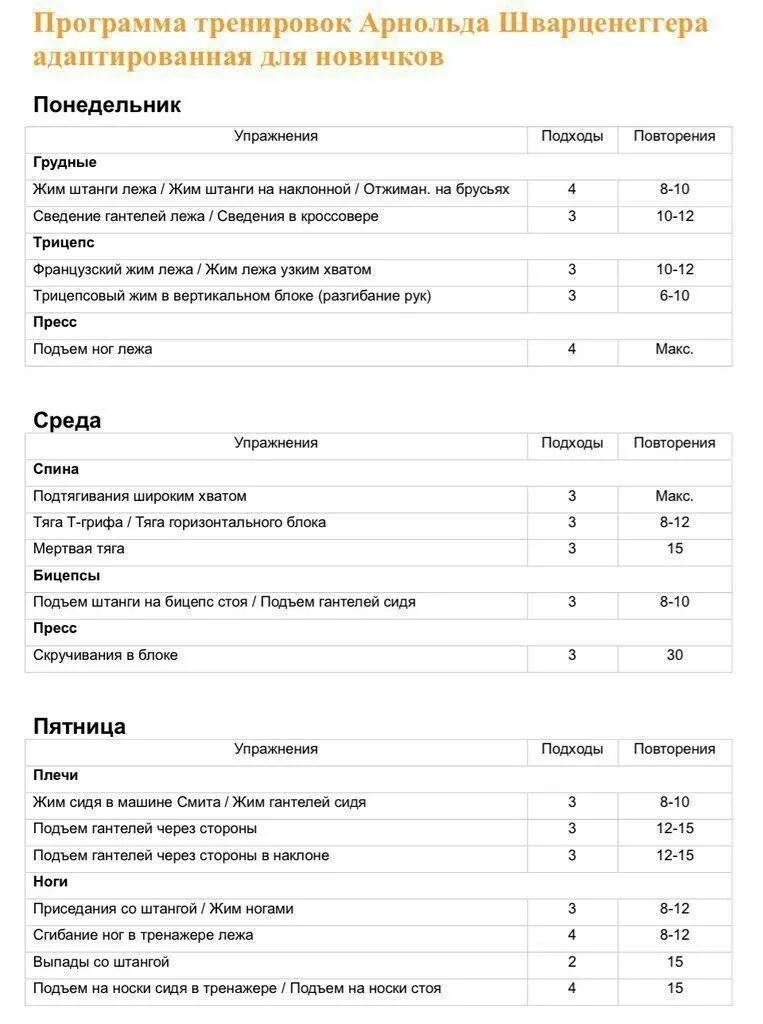 Программа тренировок Арнольда Шварценеггера адаптированная для новичков

Понедельник

| Упражнения | Подходы | Повторения |
|---|---|---|
| **Грудные** | | |
| Жим штанги лежа / Жим штанги на наклонной / Отжиман. на брусьях | 4 | 8-10 |
| Сведение гантелей лежа / Сведения в кроссовере | 3 | 10-12 |
| **Трицепс** | | |
| Французский жим лежа / Жим лежа узким хватом | 3 | 10-12 |
| Трицепсовый жим в вертикальном блоке (разгибание рук) | 3 | 6-10 |
| **Пресс** | | |
| Подъем ног лежа | 4 | Макс. |

Среда

| Упражнения | Подходы | Повторения |
|---|---|---|
| **Спина** | | |
| Подтягивания широким хватом | 3 | Макс. |
| Тяга Т-грифа / Тяга горизонтального блока | 3 | 8-12 |
| Мертвая тяга | 3 | 15 |
| **Бицепсы** | | |
| Подъем штанги на бицепс стоя / Подъем гантелей сидя | 3 | 8-10 |
| **Пресс** | | |
| Скручивания в блоке | 3 | 30 |

Пятница

| Упражнения | Подходы | Повторения |
|---|---|---|
| **Плечи** | | |
| Жим сидя в машине Смита / Жим гантелей сидя | 3 | 8-10 |
| Подъем гантелей через стороны | 3 | 12-15 |
| Подъем гантелей через стороны в наклоне | 3 | 12-15 |
| **Ноги** | | |
| Приседания со штангой / Жим ногами | 3 | 8-12 |
| Сгибание ног в тренажере лежа | 4 | 8-12 |
| Выпады со штангой | 2 | 15 |
| Подъем на носки сидя в тренажере / Подъем на носки стоя | 4 | 15 |